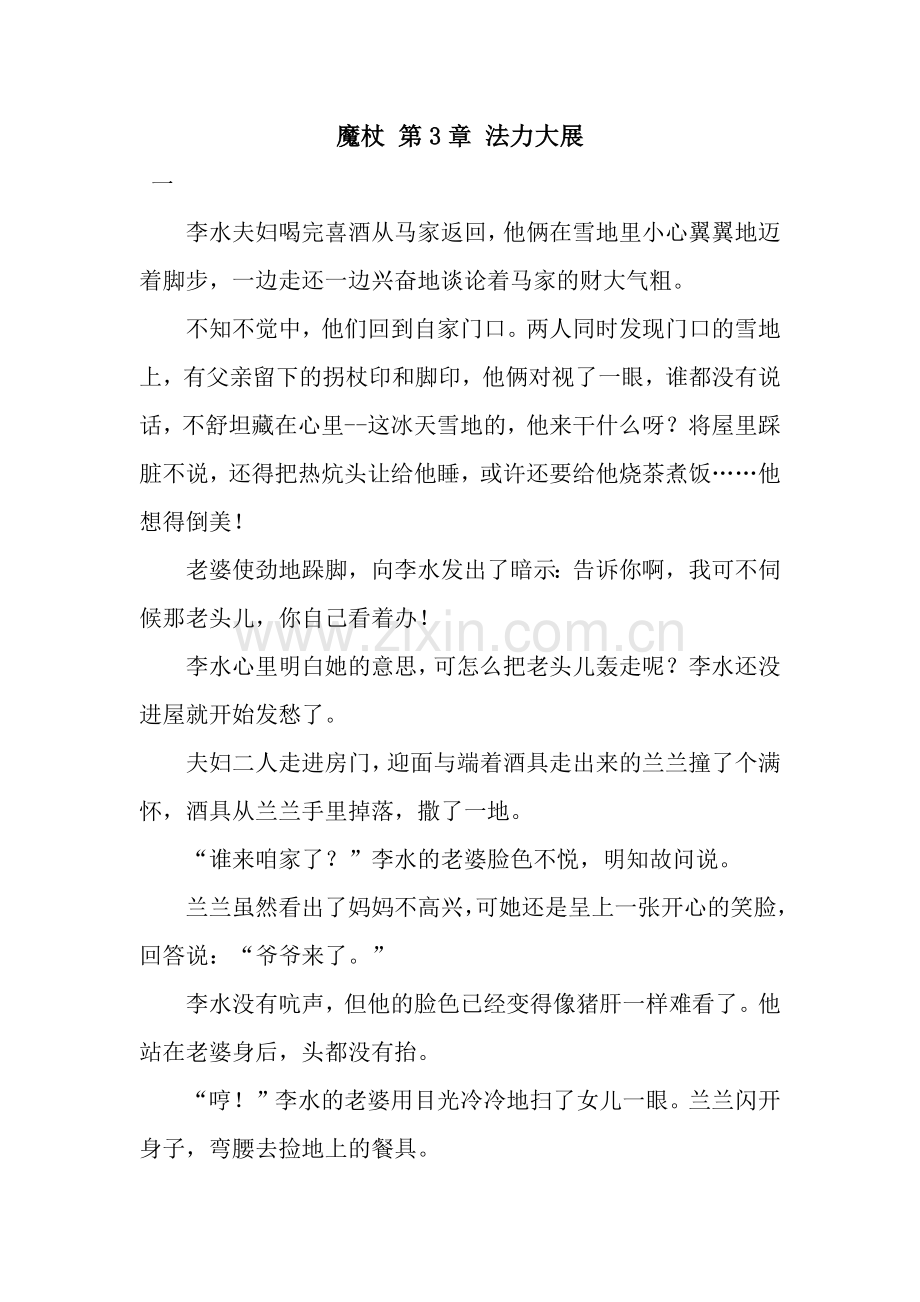 魔杖 第 3 章 法力大展

一

李水夫妇喝完喜酒从马家返回，他俩在雪地里小心翼翼地迈着脚步，一边走还一边兴奋地谈论着马家的财大气粗。

不知不觉中，他们回到自家门口。两人同时发现门口的雪地上，有父亲留下的拐杖印和脚印，他俩对视了一眼，谁都没有说话，不舒坦藏在心里--这冰天雪地的，他来干什么呀？将屋里踩脏不说，还得把热炕头让给他睡，或许还要给他烧茶煮饭……他想得倒美！

老婆使劲地跺脚，向李水发出了暗示：告诉你啊，我可不伺候那老头儿，你自己看着办！

www.zixin.com.cn

李水心里明白她的意思，可怎么把老头儿轰走呢？李水还没进屋就开始发愁了。

夫妇二人走进房门，迎面与端着酒具走出来的兰兰撞了个满怀，酒具从兰兰手里掉落，撒了一地。

“谁来咱家了？”李水的老婆脸色不悦，明知故问说。

兰兰虽然看出了妈妈不高兴，可她还是呈上一张开心的笑脸，回答说：“爷爷来了。”

李水没有吭声，但他的脸色已经变得像猪肝一样难看了。他站在老婆身后，头都没有抬。

“哼！”李水的老婆用目光冷冷地扫了女儿一眼。兰兰闪开身子，弯腰去捡地上的餐具。